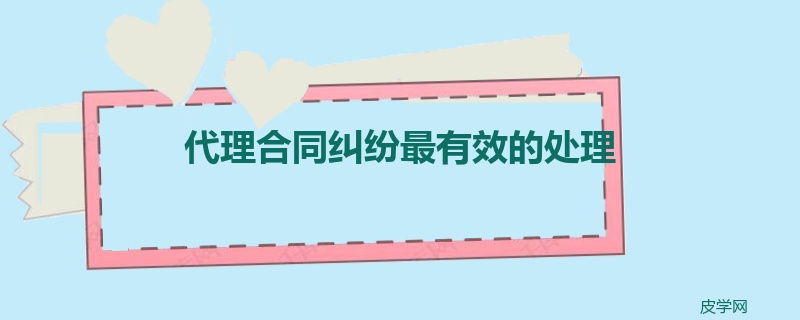 代理合同纠纷最有效的处理

皮学网